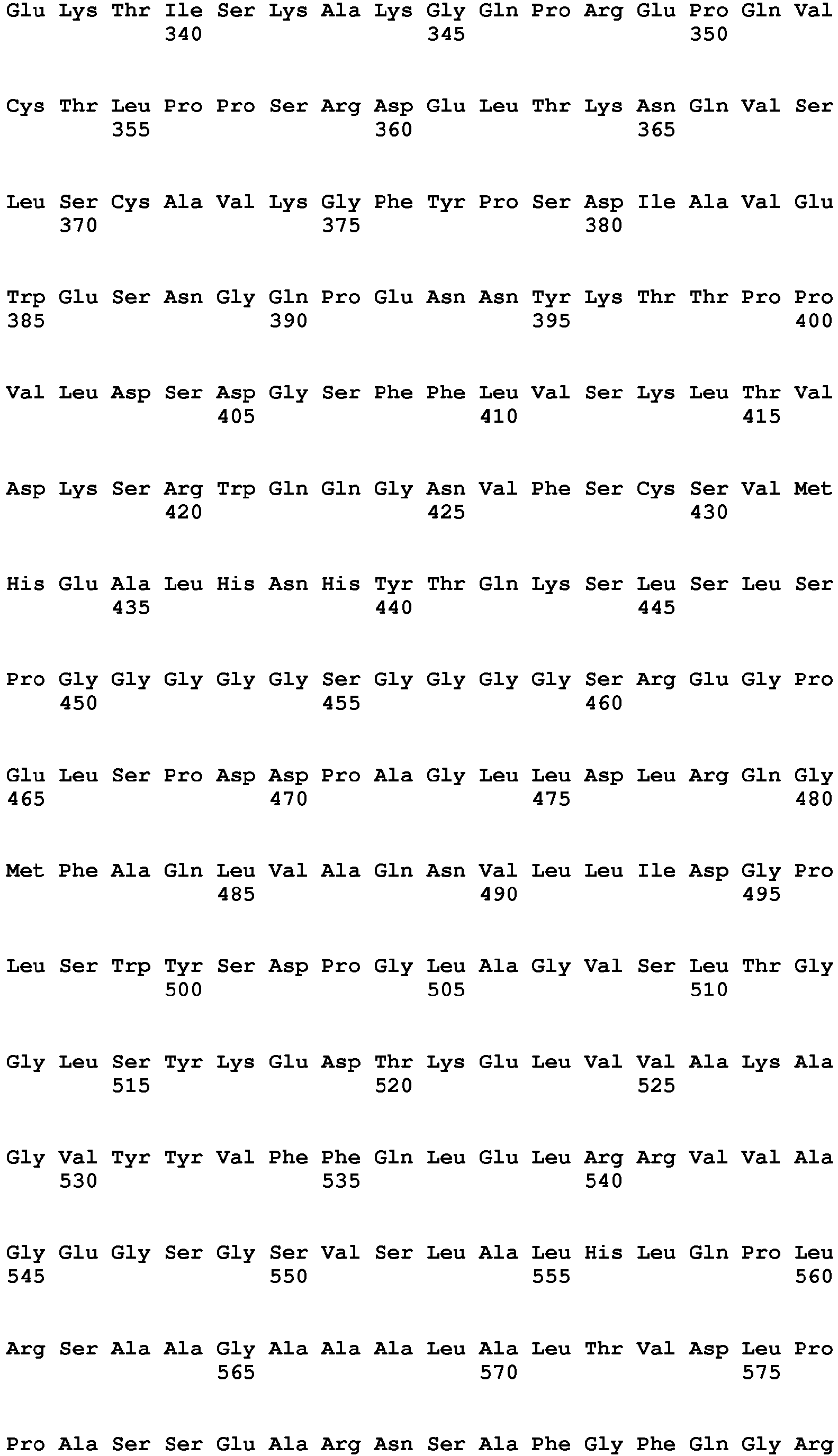 Glu Lys Thr Ile Ser Lys Ala Lys Gly Gln Pro Arg Glu Pro Gln Val
340 345 350

Cys Thr Leu Pro Pro Ser Arg Asp Glu Leu Thr Lys Asn Gln Val Ser
355 360 365

Leu Ser Cys Ala Val Lys Gly Phe Tyr Pro Ser Asp Ile Ala Val Glu
370 375 380

Trp Glu Ser Asn Gly Gln Pro Glu Asn Asn Tyr Lys Thr Thr Pro Pro
385 390 395 400

Val Leu Asp Ser Asp Gly Ser Phe Phe Leu Val Ser Lys Leu Thr Val
405 410 415

Asp Lys Ser Arg Trp Gln Gln Gly Asn Val Phe Ser Cys Ser Val Met
420 425 430

His Glu Ala Leu His Asn His Tyr Thr Gln Lys Ser Leu Ser Leu Ser
435 440 445

Pro Gly Gly Gly Gly Gly Ser Gly Gly Gly Gly Ser Arg Glu Gly Pro
450 455 460

Glu Leu Ser Pro Asp Asp Pro Ala Gly Leu Leu Asp Leu Arg Gln Gly
465 470 475 480

Met Phe Ala Gln Leu Val Ala Gln Asn Val Leu Leu Ile Asp Gly Pro
485 490 495

Leu Ser Trp Tyr Ser Asp Pro Gly Leu Ala Gly Val Ser Leu Thr Gly
500 505 510

Gly Leu Ser Tyr Lys Glu Asp Thr Lys Glu Leu Val Val Ala Lys Ala
515 520 525

Gly Val Tyr Tyr Val Phe Phe Gln Leu Glu Leu Arg Arg Val Val Ala
530 535 540

Gly Glu Gly Ser Gly Ser Val Ser Leu Ala Leu His Leu Gln Pro Leu
545 550 555 560

Arg Ser Ala Ala Gly Ala Ala Ala Leu Ala Leu Thr Val Asp Leu Pro
565 570 575

Pro Ala Ser Ser Glu Ala Arg Asn Ser Ala Phe Gly Phe Gln Gly Arg